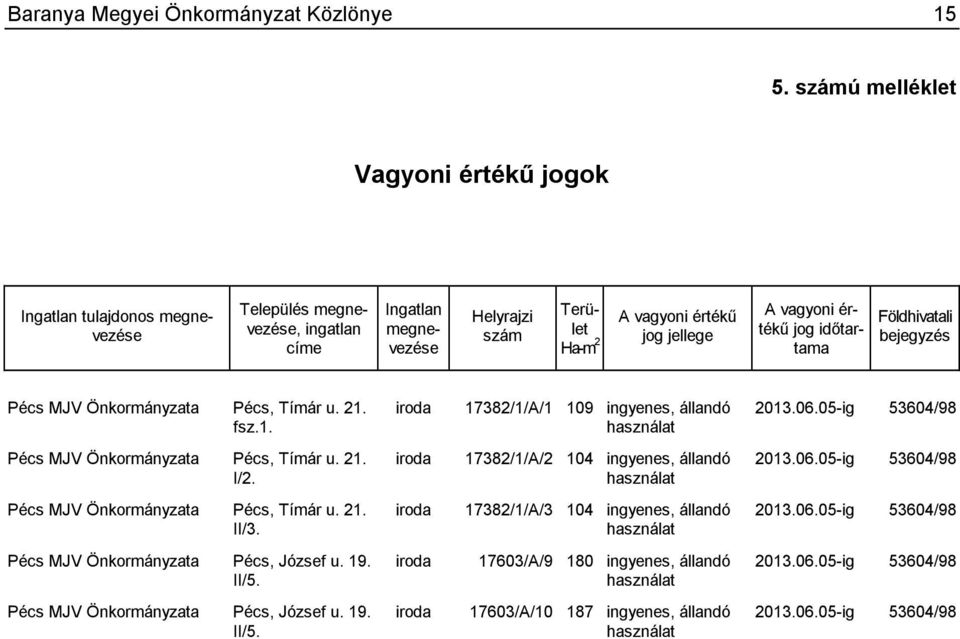 Baranya Megyei Önkormányzat Közlönye 15

5. számú melléklet

Vagyoni értékű jogok

| Ingatlan tulajdonos megnevezése | Település megnevezése, ingatlan címe | Ingatlan megnevezése | Helyrajzi szám | Terület Ha-m$^2$ | A vagyoni értékű jog jellege | A vagyoni értékű jog időtartama | Földhivatali bejegyzés |
|---|---|---|---|---|---|---|---|
| Pécs MJV Önkormányzata | Pécs, Tímár u. 21. fsz.1. | iroda | 17382/1/A/1 | 109 | ingyenes, állandó használat | 2013.06.05-ig | 53604/98 |
| Pécs MJV Önkormányzata | Pécs, Tímár u. 21. I/2. | iroda | 17382/1/A/2 | 104 | ingyenes, állandó használat | 2013.06.05-ig | 53604/98 |
| Pécs MJV Önkormányzata | Pécs, Tímár u. 21. II/3. | iroda | 17382/1/A/3 | 104 | ingyenes, állandó használat | 2013.06.05-ig | 53604/98 |
| Pécs MJV Önkormányzata | Pécs, József u. 19. II/5. | iroda | 17603/A/9 | 180 | ingyenes, állandó használat | 2013.06.05-ig | 53604/98 |
| Pécs MJV Önkormányzata | Pécs, József u. 19. II/5. | iroda | 17603/A/10 | 187 | ingyenes, állandó használat | 2013.06.05-ig | 53604/98 |